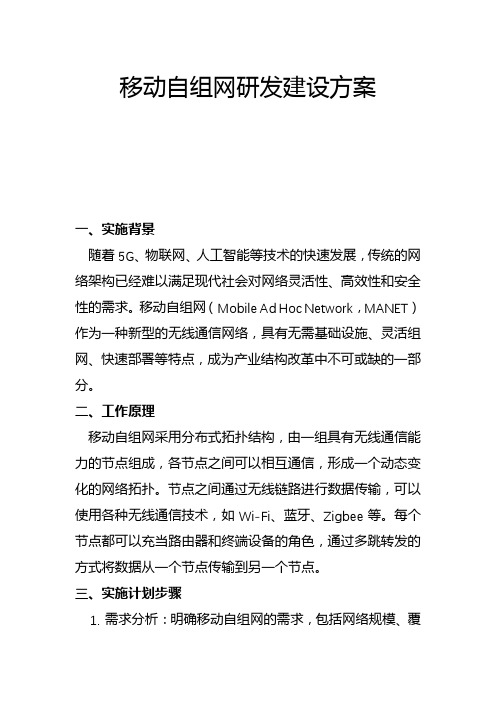 移动自组网研发建设方案

一、实施背景

随着 5G、物联网、人工智能等技术的快速发展，传统的网络架构已经难以满足现代社会对网络灵活性、高效性和安全性的需求。移动自组网（Mobile Ad Hoc Network，MANET）作为一种新型的无线通信网络，具有无需基础设施、灵活组网、快速部署等特点，成为产业结构改革中不可或缺的一部分。

二、工作原理

移动自组网采用分布式拓扑结构，由一组具有无线通信能力的节点组成，各节点之间可以相互通信，形成一个动态变化的网络拓扑。节点之间通过无线链路进行数据传输，可以使用各种无线通信技术，如 Wi-Fi、蓝牙、Zigbee 等。每个节点都可以充当路由器和终端设备的角色，通过多跳转发的方式将数据从一个节点传输到另一个节点。

三、实施计划步骤

1. 需求分析：明确移动自组网的需求，包括网络规模、覆